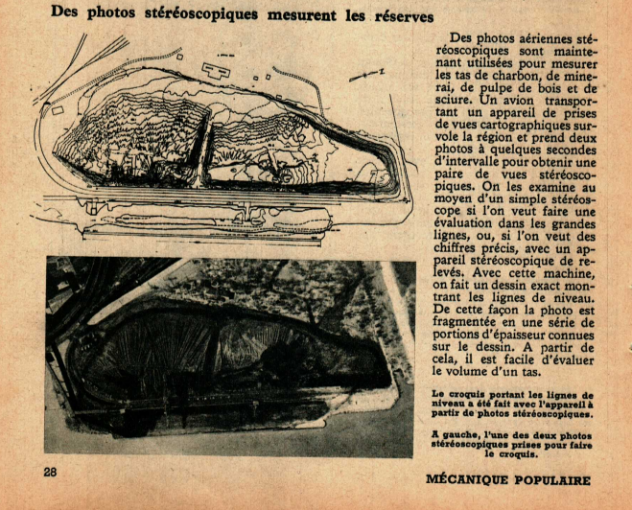 Des photos stéréoscopiques mesurent les réserves

Des photos aériennes stéréoscopiques sont maintenant utilisées pour mesurer les tas de charbon, de minerai, de pulpe de bois et de sciure. Un avion transportant un appareil de prises de vues cartographiques survole la région et prend deux photos à quelques secondes d'intervalle pour obtenir une paire de vues stéréoscopiques. On les examine au moyen d'un simple stéréoscope si l'on veut faire une évaluation dans les grandes lignes, ou, si l'on veut des chiffres précis, avec un appareil stéréoscopique de relevés. Avec cette machine, on fait un dessin exact montrant les lignes de niveau. De cette façon la photo est fragmentée en une série de portions d'épaisseur connues sur le dessin. A partir de cela, il est facile d'évaluer le volume d'un tas.

Le croquis portant les lignes de niveau a été fait avec l'appareil à partir de photos stéréoscopiques.

A gauche, l'une des deux photos stéréoscopiques prises pour faire le croquis.

28

MÉCANIQUE POPULAIRE